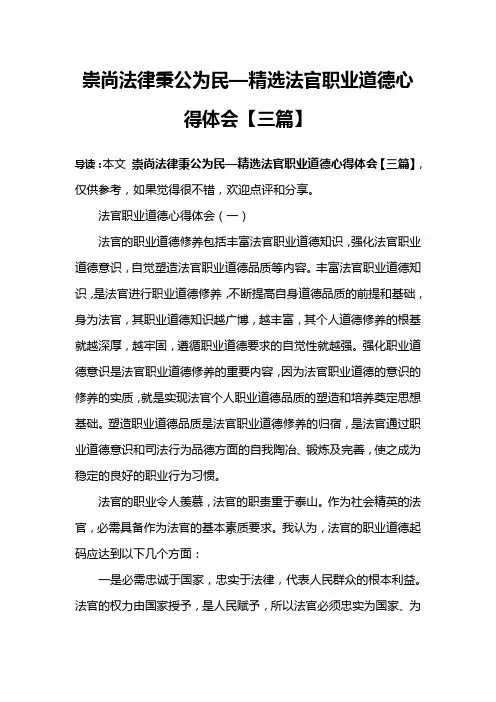 崇尚法律秉公为民—精选法官职业道德心得体会【三篇】

导读：本文 崇尚法律秉公为民—精选法官职业道德心得体会【三篇】，仅供参考，如果觉得很不错，欢迎点评和分享。

法官职业道德心得体会（一）

法官的职业道德修养包括丰富法官职业道德知识，强化法官职业道德意识，自觉塑造法官职业道德品质等内容。丰富法官职业道德知识，是法官进行职业道德修养，不断提高自身道德品质的前提和基础，身为法官，其职业道德知识越广博，越丰富，其个人道德修养的根基就越深厚，越牢固，遵循职业道德要求的自觉性就越强。强化职业道德意识是法官职业道德修养的重要内容，因为法官职业道德的意识的修养的实质，就是实现法官个人职业道德品质的塑造和培养奠定思想基础。塑造职业道德品质是法官职业道德修养的归宿，是法官通过职业道德意识和司法行为品德方面的自我陶冶、锻炼及完善，使之成为稳定的良好的职业行为习惯。

法官的职业令人羡慕，法官的职责重于泰山。作为社会精英的法官，必需具备作为法官的基本素质要求。我认为，法官的职业道德起码应达到以下几个方面：

一是必需忠诚于国家，忠实于法律，代表人民群众的根本利益。法官的权力由国家授予，是人民赋予，所以法官必须忠实为国家、为